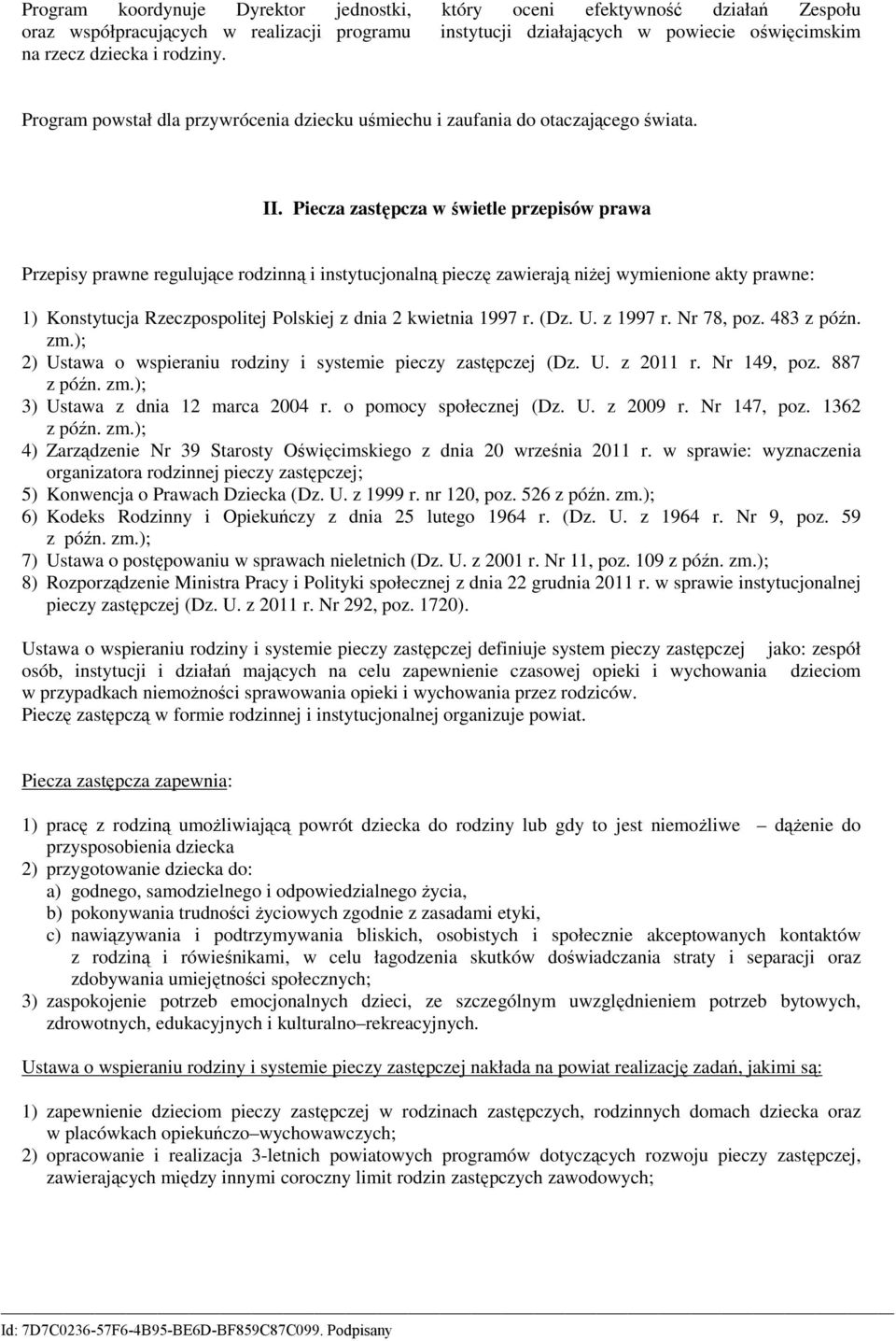 Program koordynuje Dyrektor jednostki, który oceni efektywność działań Zespołu oraz współpracujących w realizacji programu instytucji działających w powiecie oświęcimskim na rzecz dziecka i rodziny.

Program powstał dla przywrócenia dziecku uśmiechu i zaufania do otaczającego świata.

II. Piecza zastępcza w świetle przepisów prawa

Przepisy prawne regulujące rodzinną i instytucjonalną pieczę zawierają niżej wymienione akty prawne:

1) Konstytucja Rzeczpospolitej Polskiej z dnia 2 kwietnia 1997 r. (Dz. U. z 1997 r. Nr 78, poz. 483 z późn. zm.);
2) Ustawa o wspieraniu rodziny i systemie pieczy zastępczej (Dz. U. z 2011 r. Nr 149, poz. 887 z późn. zm.);
3) Ustawa z dnia 12 marca 2004 r. o pomocy społecznej (Dz. U. z 2009 r. Nr 147, poz. 1362 z późn. zm.);
4) Zarządzenie Nr 39 Starosty Oświęcimskiego z dnia 20 września 2011 r. w sprawie: wyznaczenia organizatora rodzinnej pieczy zastępczej;
5) Konwencja o Prawach Dziecka (Dz. U. z 1999 r. nr 120, poz. 526 z późn. zm.);
6) Kodeks Rodzinny i Opiekuńczy z dnia 25 lutego 1964 r. (Dz. U. z 1964 r. Nr 9, poz. 59 z późn. zm.);
7) Ustawa o postępowaniu w sprawach nieletnich (Dz. U. z 2001 r. Nr 11, poz. 109 z późn. zm.);
8) Rozporządzenie Ministra Pracy i Polityki społecznej z dnia 22 grudnia 2011 r. w sprawie instytucjonalnej pieczy zastępczej (Dz. U. z 2011 r. Nr 292, poz. 1720).

Ustawa o wspieraniu rodziny i systemie pieczy zastępczej definiuje system pieczy zastępczej jako: zespół osób, instytucji i działań mających na celu zapewnienie czasowej opieki i wychowania dzieciom w przypadkach niemożności sprawowania opieki i wychowania przez rodziców.
Pieczę zastępczą w formie rodzinnej i instytucjonalnej organizuje powiat.

Piecza zastępcza zapewnia:

1) pracę z rodziną umożliwiającą powrót dziecka do rodziny lub gdy to jest niemożliwe – dążenie do przysposobienia dziecka
2) przygotowanie dziecka do:
a) godnego, samodzielnego i odpowiedzialnego życia,
b) pokonywania trudności życiowych zgodnie z zasadami etyki,
c) nawiązywania i podtrzymywania bliskich, osobistych i społecznie akceptowanych kontaktów z rodziną i rówieśnikami, w celu łagodzenia skutków doświadczania straty i separacji oraz zdobywania umiejętności społecznych;
3) zaspokojenie potrzeb emocjonalnych dzieci, ze szczególnym uwzględnieniem potrzeb bytowych, zdrowotnych, edukacyjnych i kulturalno–rekreacyjnych.

Ustawa o wspieraniu rodziny i systemie pieczy zastępczej nakłada na powiat realizację zadań, jakimi są:

1) zapewnienie dzieciom pieczy zastępczej w rodzinach zastępczych, rodzinnych domach dziecka oraz w placówkach opiekuńczo–wychowawczych;
2) opracowanie i realizacja 3-letnich powiatowych programów dotyczących rozwoju pieczy zastępczej, zawierających między innymi coroczny limit rodzin zastępczych zawodowych;

Id: 7D7C0236-57F6-4B95-BE6D-BF859C87C099. Podpisany